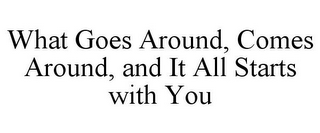 What Goes Around, Comes Around, and It All Starts with You